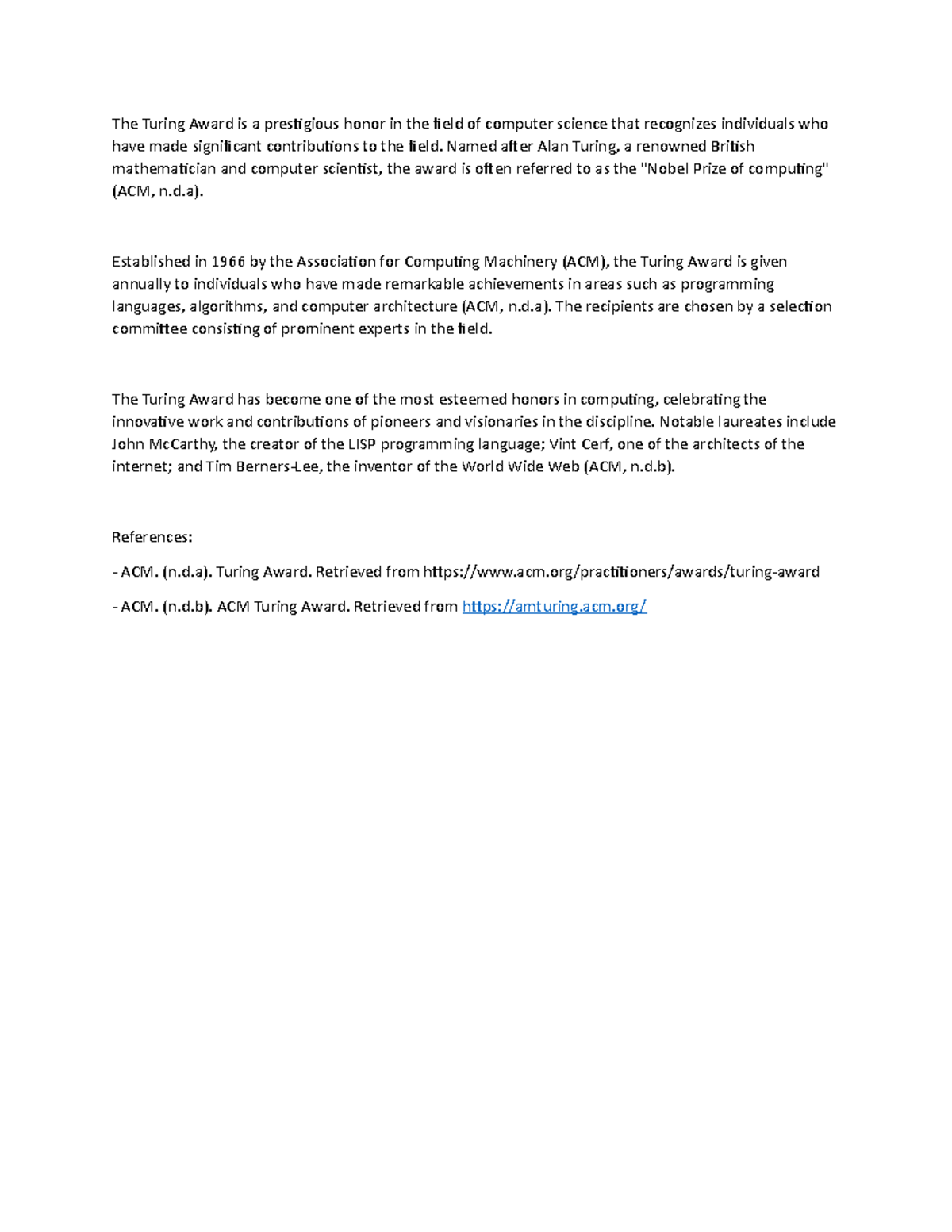 The Turing Award is a prestigious honor in the field of computer science that recognizes individuals who have made significant contributions to the field. Named after Alan Turing, a renowned British mathematician and computer scientist, the award is often referred to as the "Nobel Prize of computing" (ACM, n.d.a).

Established in 1966 by the Association for Computing Machinery (ACM), the Turing Award is given annually to individuals who have made remarkable achievements in areas such as programming languages, algorithms, and computer architecture (ACM, n.d.a). The recipients are chosen by a selection committee consisting of prominent experts in the field.

The Turing Award has become one of the most esteemed honors in computing, celebrating the innovative work and contributions of pioneers and visionaries in the discipline. Notable laureates include John McCarthy, the creator of the LISP programming language; Vint Cerf, one of the architects of the internet; and Tim Berners-Lee, the inventor of the World Wide Web (ACM, n.d.b).

References:

- ACM. (n.d.a). Turing Award. Retrieved from https://www.acm.org/practitioners/awards/turing-award

- ACM. (n.d.b). ACM Turing Award. Retrieved from https://amturing.acm.org/